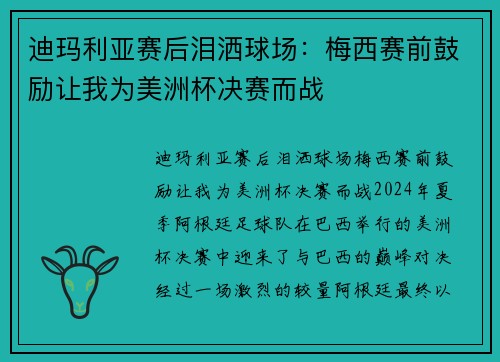 迪玛利亚赛后泪洒球场：梅西赛前鼓励让我为美洲杯决赛而战

迪玛利亚赛后泪洒球场梅西赛前鼓励让我为美洲杯决赛而战2024年夏季阿根廷足球队在巴西举行的美洲杯决赛中迎来了与巴西的巅峰对决经过一场激烈的较量阿根廷最终以